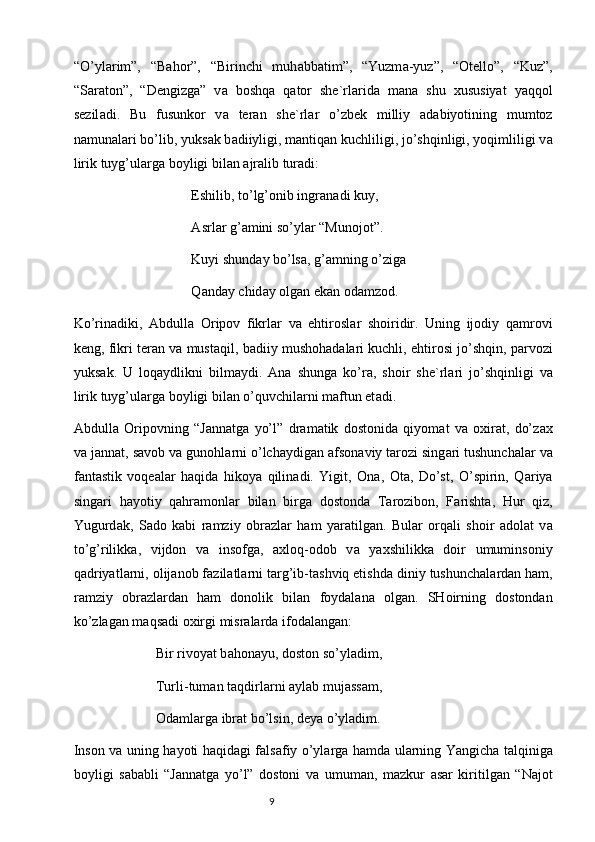 “O’ylarim”, “Bahor”, “Birinchi muhabbatim”, “Yuzma-yuz”, “Otello”, “Kuz”, “Saraton”, “Dengizga” va boshqa qator she`rlarida mana shu xususiyat yaqqol seziladi. Bu fusunkor va teran she`rlar o’zbek milliy adabiyotining mumtoz namunalari bo’lib, yuksak badiiyligi, mantiqan kuchliligi, jo’shqinligi, yoqimliligi va lirik tuyg’ularga boyligi bilan ajralib turadi:

Eshilib, to’lg’onib ingranadi kuy,

Asrlar g’amini so’ylar “Munojot”.

Kuyi shunday bo’lsa, g’amning o’ziga

Qanday chiday olgan ekan odamzod.

Ko’rinadiki, Abdulla Oripov fikrlar va ehtiroslar shoiridir. Uning ijodiy qamrovi keng, fikri teran va mustaqil, badiiy mushohadalari kuchli, ehtirosi jo’shqin, parvozi yuksak. U loqaydlikni bilmaydi. Ana shunga ko’ra, shoir she`rlari jo’shqinligi va lirik tuyg’ularga boyligi bilan o’quvchilarni maftun etadi.

Abdulla Oripovning “Jannatga yo’l” dramatik dostonida qiyomat va oxirat, do’zax va jannat, savob va gunohlarni o’lchaydigan afsonaviy tarozi singari tushunchalar va fantastik voqealar haqida hikoya qilinadi. Yigit, Ona, Ota, Do’st, O’spirin, Qariya singari hayotiy qahramonlar bilan birga dostonda Tarozibon, Farishta, Hur qiz, Yugurdak, Sado kabi ramziy obrazlar ham yaratilgan. Bular orqali shoir adolat va to’g’rilikka, vijdon va insofga, axloq-odob va yaxshilikka doir umuminsoniy qadriyatlarni, olijanob fazilatlarni targ’ib-tashviq etishda diniy tushunchalardan ham, ramziy obrazlardan ham donolik bilan foydalana olgan. SHoirning dostondan ko’zlagan maqsadi oxirgi misralarda ifodalangan:

Bir rivoyat bahonayu, doston so’yladim,

Turli-tuman taqdirlarni aylab mujassam,

Odamlarga ibrat bo’lsin, deya o’yladim.

Inson va uning hayoti haqidagi falsafiy o’ylarga hamda ularning Yangicha talqiniga boyligi sababli “Jannatga yo’l” dostoni va umuman, mazkur asar kiritilgan “Najot

9